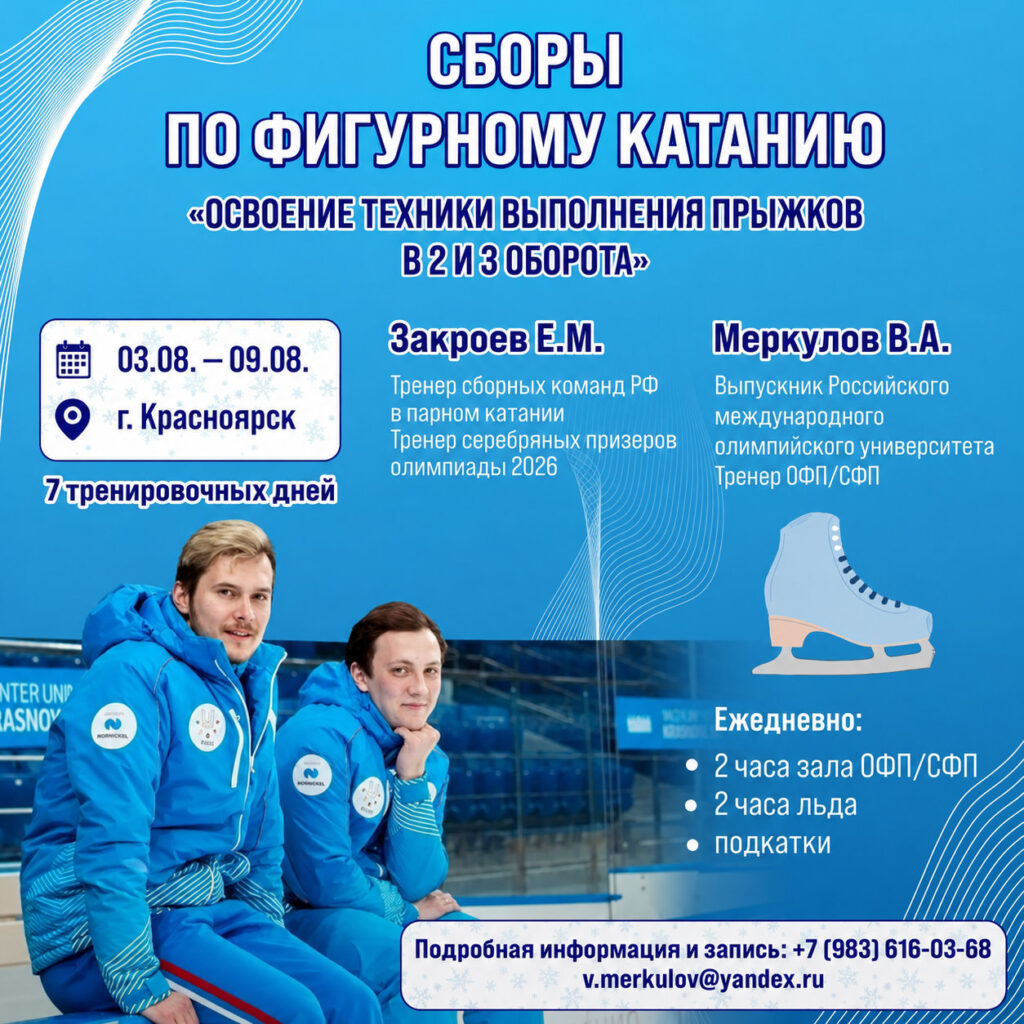 СБОРЫ
ПО ФИГУРНОМУ КАТАНИЮ

«ОСВОЕНИЕ ТЕХНИКИ ВЫПОЛНЕНИЯ ПРЫЖКОВ
В 2 И 3 ОБОРОТА»

03.08. — 09.08.

г. Красноярск

7 тренировочных дней

Закроев Е.М.

Тренер сборных команд РФ в парном катании
Тренер серебряных призеров олимпиады 2026

Меркулов В.А.

Выпускник Российского международного олимпийского университета
Тренер ОФП/СФП

Ежедневно:
• 2 часа зала ОФП/СФП
• 2 часа льда
• подкатки

Подробная информация и запись: +7 (983) 616-03-68
v.merkulov@yandex.ru